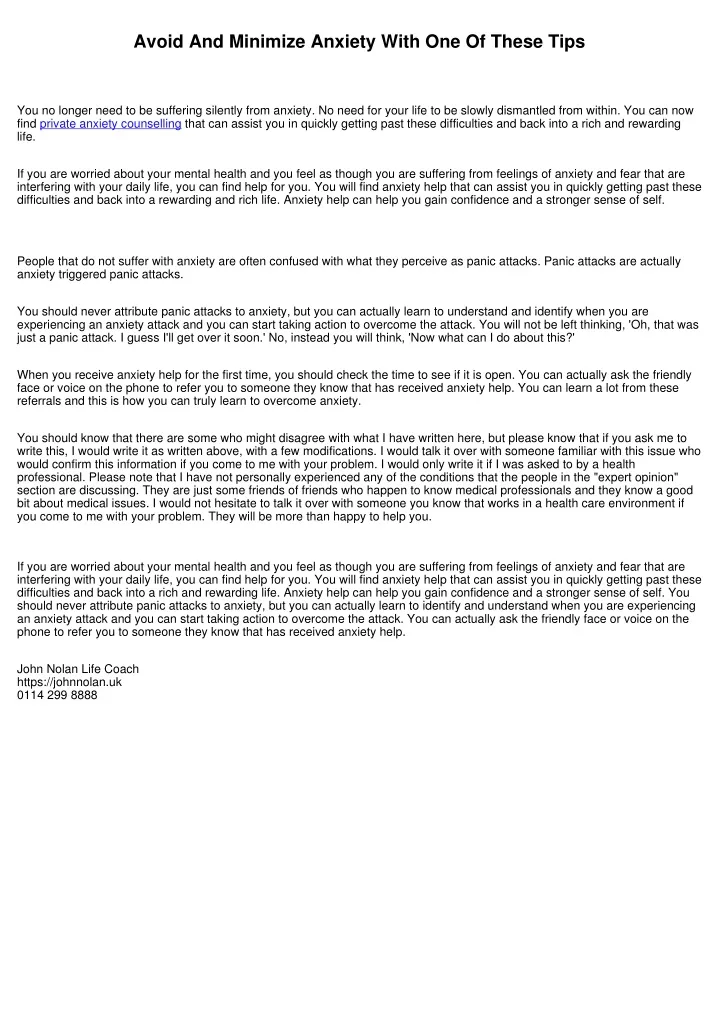 Avoid And Minimize Anxiety With One Of These Tips

You no longer need to be suffering silently from anxiety. No need for your life to be slowly dismantled from within. You can now find private anxiety counselling that can assist you in quickly getting past these difficulties and back into a rich and rewarding life.

If you are worried about your mental health and you feel as though you are suffering from feelings of anxiety and fear that are interfering with your daily life, you can find help for you. You will find anxiety help that can assist you in quickly getting past these difficulties and back into a rewarding and rich life. Anxiety help can help you gain confidence and a stronger sense of self.

People that do not suffer with anxiety are often confused with what they perceive as panic attacks. Panic attacks are actually anxiety triggered panic attacks.

You should never attribute panic attacks to anxiety, but you can actually learn to understand and identify when you are experiencing an anxiety attack and you can start taking action to overcome the attack. You will not be left thinking, 'Oh, that was just a panic attack. I guess I'll get over it soon.' No, instead you will think, 'Now what can I do about this?'

When you receive anxiety help for the first time, you should check the time to see if it is open. You can actually ask the friendly face or voice on the phone to refer you to someone they know that has received anxiety help. You can learn a lot from these referrals and this is how you can truly learn to overcome anxiety.

You should know that there are some who might disagree with what I have written here, but please know that if you ask me to write this, I would write it as written above, with a few modifications. I would talk it over with someone familiar with this issue who would confirm this information if you come to me with your problem. I would only write it if I was asked to by a health professional. Please note that I have not personally experienced any of the conditions that the people in the "expert opinion" section are discussing. They are just some friends of friends who happen to know medical professionals and they know a good bit about medical issues. I would not hesitate to talk it over with someone you know that works in a health care environment if you come to me with your problem. They will be more than happy to help you.

If you are worried about your mental health and you feel as though you are suffering from feelings of anxiety and fear that are interfering with your daily life, you can find help for you. You will find anxiety help that can assist you in quickly getting past these difficulties and back into a rich and rewarding life. Anxiety help can help you gain confidence and a stronger sense of self. You should never attribute panic attacks to anxiety, but you can actually learn to identify and understand when you are experiencing an anxiety attack and you can start taking action to overcome the attack. You can actually ask the friendly face or voice on the phone to refer you to someone they know that has received anxiety help.

John Nolan Life Coach
https://johnnolan.uk
0114 299 8888